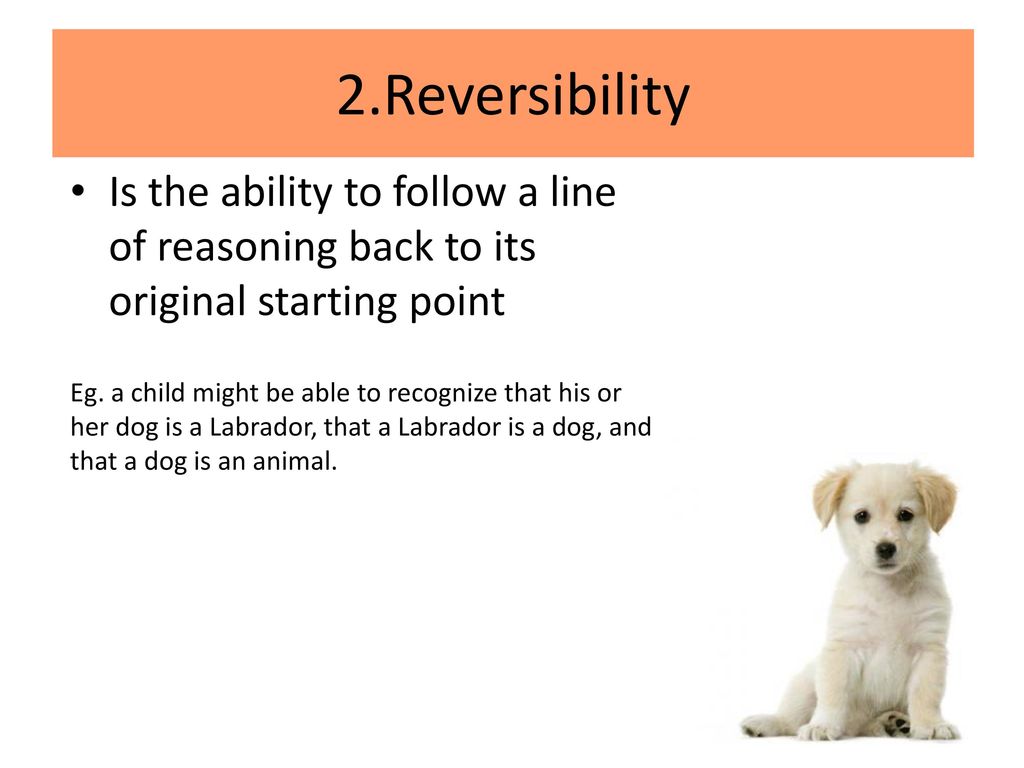 2.Reversibility

• Is the ability to follow a line of reasoning back to its original starting point

Eg. a child might be able to recognize that his or her dog is a Labrador, that a Labrador is a dog, and that a dog is an animal.